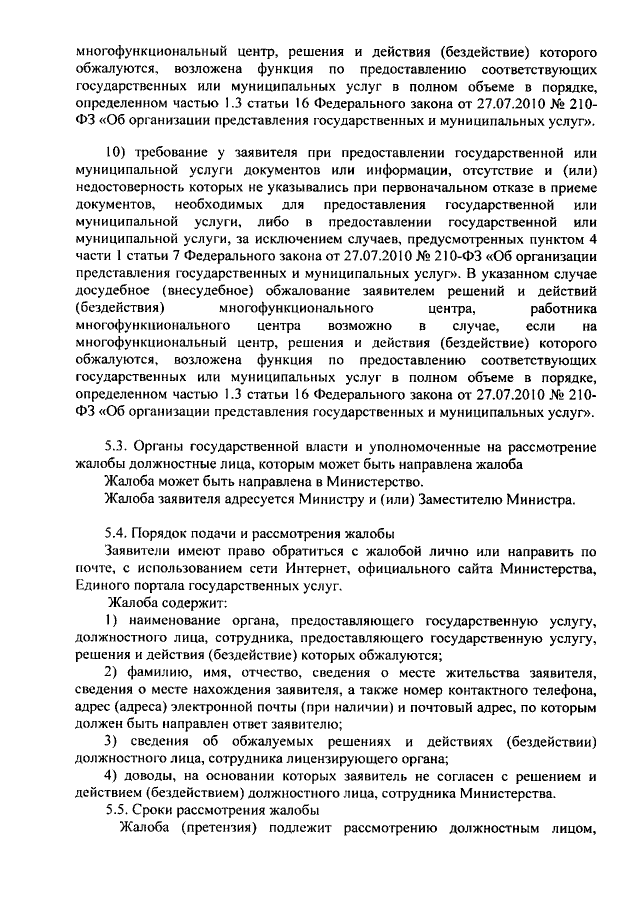 многофункциональный центр, решения и действия (бездействие) которого обжалуются, возложена функция по предоставлению соответствующих государственных или муниципальных услуг в полном объеме в порядке, определенном частью 1.3 статьи 16 Федерального закона от 27.07.2010 № 210-ФЗ «Об организации представления государственных и муниципальных услуг».

10) требование у заявителя при предоставлении государственной или муниципальной услуги документов или информации, отсутствие и (или) недостоверность которых не указывались при первоначальном отказе в приеме документов, необходимых для предоставления государственной или муниципальной услуги, либо в предоставлении государственной или муниципальной услуги, за исключением случаев, предусмотренных пунктом 4 части 1 статьи 7 Федерального закона от 27.07.2010 № 210-ФЗ «Об организации представления государственных и муниципальных услуг». В указанном случае досудебное (внесудебное) обжалование заявителем решений и действий (бездействия) многофункционального центра, работника многофункционального центра возможно в случае, если на многофункциональный центр, решения и действия (бездействие) которого обжалуются, возложена функция по предоставлению соответствующих государственных или муниципальных услуг в полном объеме в порядке, определенном частью 1.3 статьи 16 Федерального закона от 27.07.2010 № 210-ФЗ «Об организации представления государственных и муниципальных услуг».

5.3. Органы государственной власти и уполномоченные на рассмотрение жалобы должностные лица, которым может быть направлена жалоба
Жалоба может быть направлена в Министерство.
Жалоба заявителя адресуется Министру и (или) Заместителю Министра.

5.4. Порядок подачи и рассмотрения жалобы
Заявители имеют право обратиться с жалобой лично или направить по почте, с использованием сети Интернет, официального сайта Министерства, Единого портала государственных услуг.
Жалоба содержит:
1) наименование органа, предоставляющего государственную услугу, должностного лица, сотрудника, предоставляющего государственную услугу, решения и действия (бездействие) которых обжалуются;
2) фамилию, имя, отчество, сведения о месте жительства заявителя, сведения о месте нахождения заявителя, а также номер контактного телефона, адрес (адреса) электронной почты (при наличии) и почтовый адрес, по которым должен быть направлен ответ заявителю;
3) сведения об обжалуемых решениях и действиях (бездействии) должностного лица, сотрудника лицензирующего органа;
4) доводы, на основании которых заявитель не согласен с решением и действием (бездействием) должностного лица, сотрудника Министерства.
5.5. Сроки рассмотрения жалобы
Жалоба (претензия) подлежит рассмотрению должностным лицом,